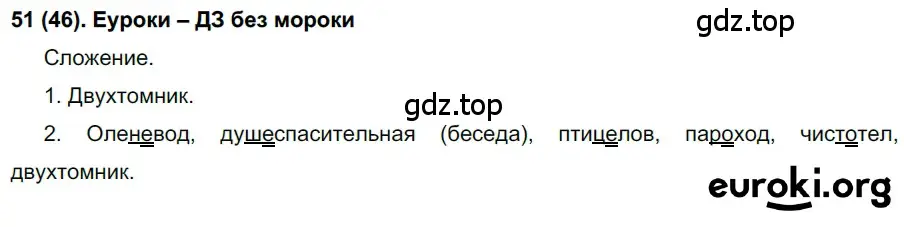 51 (46). Еуроки – ДЗ без мороки

gdz.top

Сложение.

1. Двухтомник.

gdz.top

2. Оленевод, душеспасительная (беседа), птицелов, пароход, чистотел, двухтомник.

euroki.org